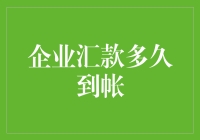 企业汇款多久到帐